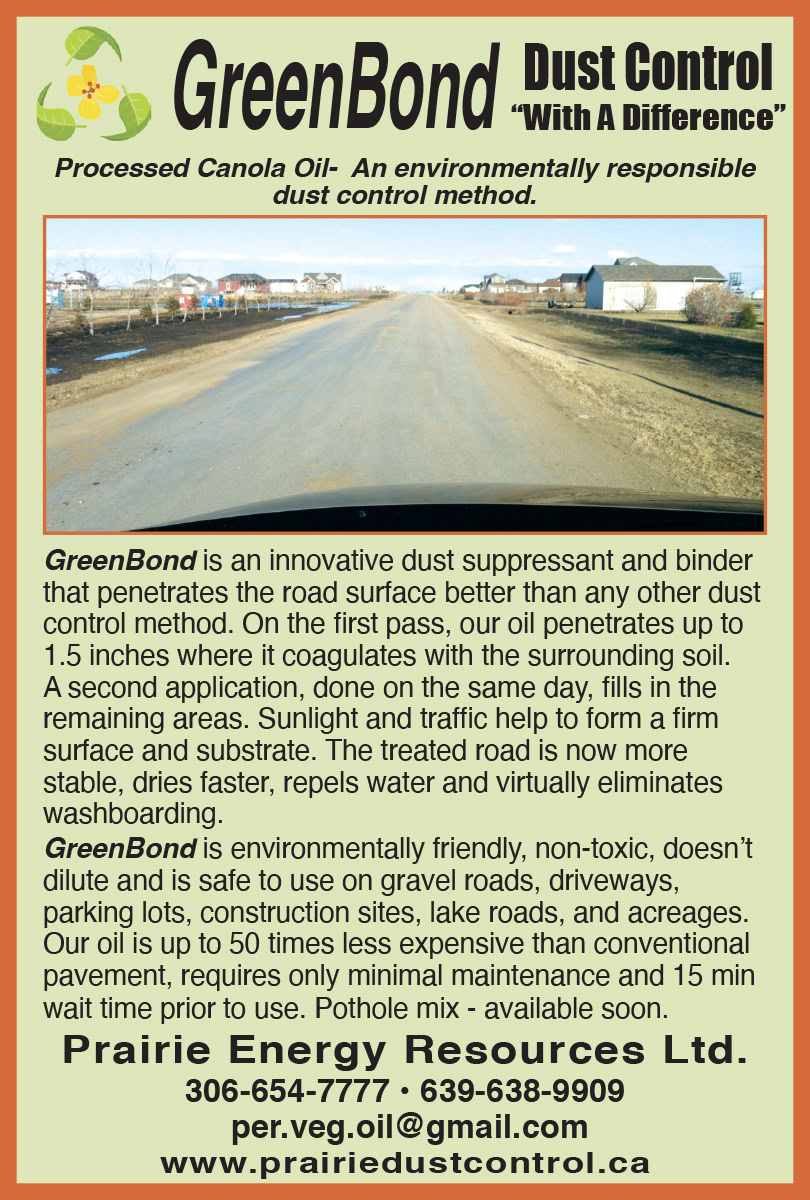 GreenBond Dust Control
"With A Difference"

Processed Canola Oil- An environmentally responsible dust control method.

GreenBond is an innovative dust suppressant and binder that penetrates the road surface better than any other dust control method. On the first pass, our oil penetrates up to 1.5 inches where it coagulates with the surrounding soil. A second application, done on the same day, fills in the remaining areas. Sunlight and traffic help to form a firm surface and substrate. The treated road is now more stable, dries faster, repels water and virtually eliminates washboarding.

GreenBond is environmentally friendly, non-toxic, doesn't dilute and is safe to use on gravel roads, driveways, parking lots, construction sites, lake roads, and acreages. Our oil is up to 50 times less expensive than conventional pavement, requires only minimal maintenance and 15 min wait time prior to use. Pothole mix - available soon.

Prairie Energy Resources Ltd.
306-654-7777 • 639-638-9909
per.veg.oil@gmail.com
www.prairiedustcontrol.ca